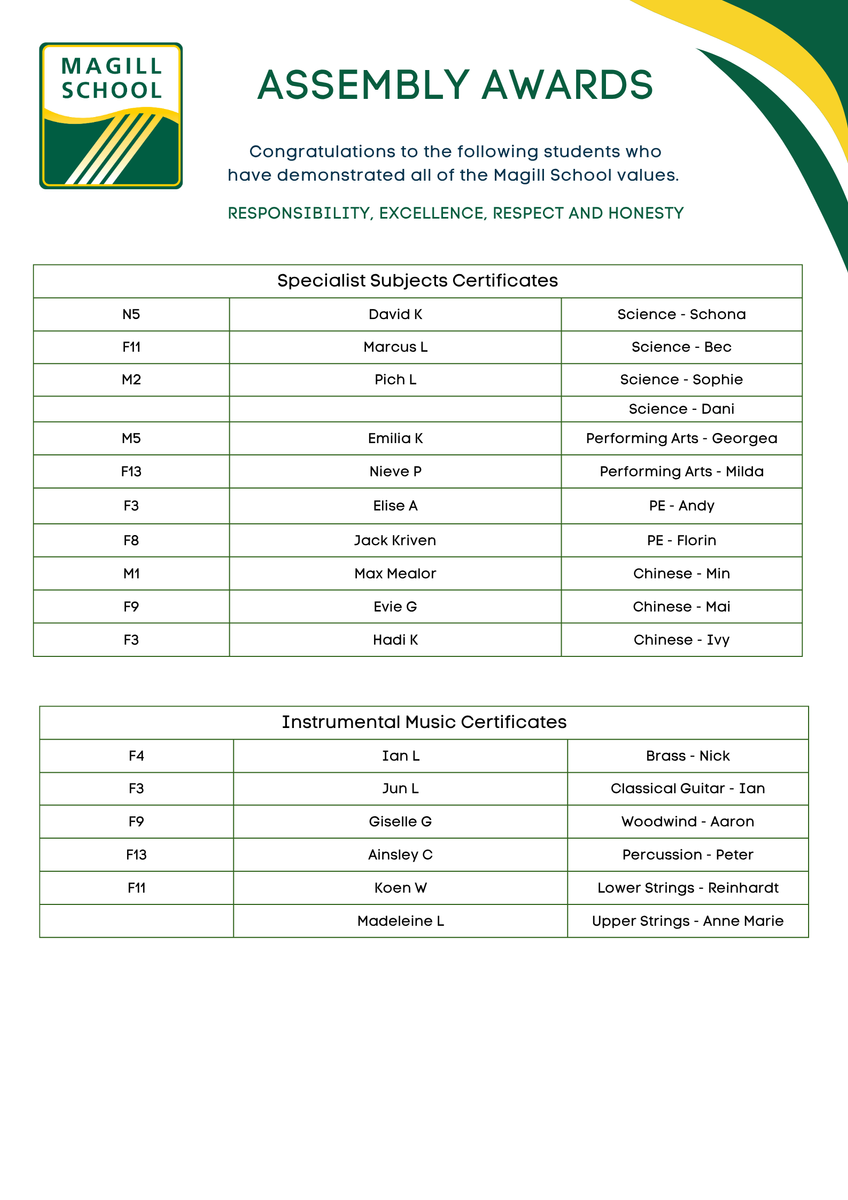 MAGILL SCHOOL

ASSEMBLY AWARDS

Congratulations to the following students who have demonstrated all of the Magill School values.

RESPONSIBILITY, EXCELLENCE, RESPECT AND HONESTY

| Specialist Subjects Certificates | | |
|---|---|---|
| N5 | David K | Science - Schona |
| F11 | Marcus L | Science - Bec |
| M2 | Pich L | Science - Sophie |
| | | Science - Dani |
| M5 | Emilia K | Performing Arts - Georgea |
| F13 | Nieve P | Performing Arts - Milda |
| F3 | Elise A | PE - Andy |
| F8 | Jack Kriven | PE - Florin |
| M1 | Max Mealor | Chinese - Min |
| F9 | Evie G | Chinese - Mai |
| F3 | Hadi K | Chinese - Ivy |

| Instrumental Music Certificates | | |
|---|---|---|
| F4 | Ian L | Brass - Nick |
| F3 | Jun L | Classical Guitar - Ian |
| F9 | Giselle G | Woodwind - Aaron |
| F13 | Ainsley C | Percussion - Peter |
| F11 | Koen W | Lower Strings - Reinhardt |
| | Madeleine L | Upper Strings - Anne Marie |